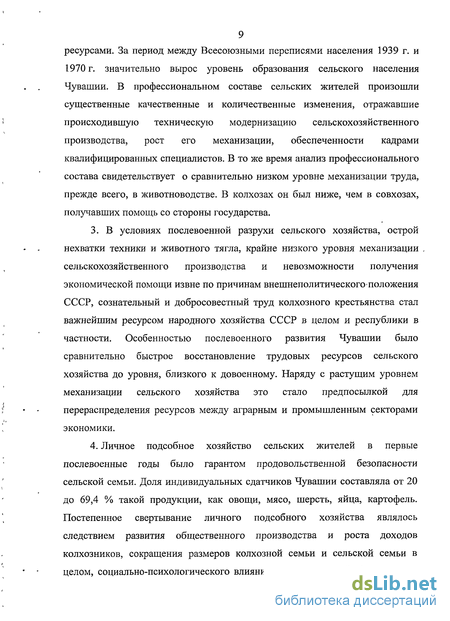 9

ресурсами. За период между Всесоюзными переписями населения 1939 г. и 1970 г. значительно вырос уровень образования сельского населения Чувашии. В профессиональном составе сельских жителей произошли существенные качественные и количественные изменения, отражавшие происходившую техническую модернизацию сельскохозяйственного производства, рост его механизации, обеспеченности кадрами квалифицированных специалистов. В то же время анализ профессионального состава свидетельствует о сравнительно низком уровне механизации труда, прежде всего, в животноводстве. В колхозах он был ниже, чем в совхозах, получавших помощь со стороны государства.

3. В условиях послевоенной разрухи сельского хозяйства, острой нехватки техники и животного тягла, крайне низкого уровня механизации сельскохозяйственного производства и невозможности получения экономической помощи извне по причинам внешнеполитического положения СССР, сознательный и добросовестный труд колхозного крестьянства стал важнейшим ресурсом народного хозяйства СССР в целом и республики в частности. Особенностью послевоенного развития Чувашии было сравнительно быстрое восстановление трудовых ресурсов сельского хозяйства до уровня, близкого к довоенному. Наряду с растущим уровнем механизации сельского хозяйства это стало предпосылкой для перераспределения ресурсов между аграрным и промышленным секторами экономики.

4. Личное подсобное хозяйство сельских жителей в первые послевоенные годы было гарантом продовольственной безопасности сельской семьи. Доля индивидуальных сдатчиков Чувашии составляла от 20 до 69,4 % такой продукции, как овощи, мясо, шерсть, яйца, картофель. Постепенное свертывание личного подсобного хозяйства являлось следствием развития общественного производства и роста доходов колхозников, сокращения размеров колхозной семьи и сельской семьи в целом, социально-психологического влияни

dsLib.net
библиотека диссертаций